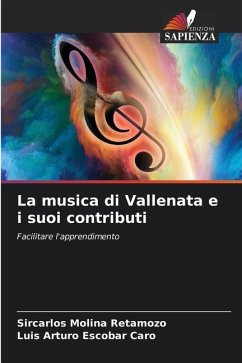 EDIZIONI
SAPIENZA

La musica di Vallenata e i suoi contributi

Facilitare l'apprendimento

Sircarlos Molina Retamozo
Luis Arturo Escobar Caro